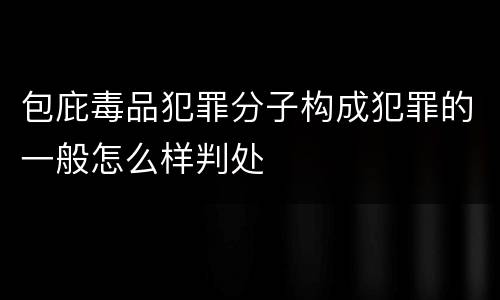 包庇毒品犯罪分子构成犯罪的一般怎么样判处